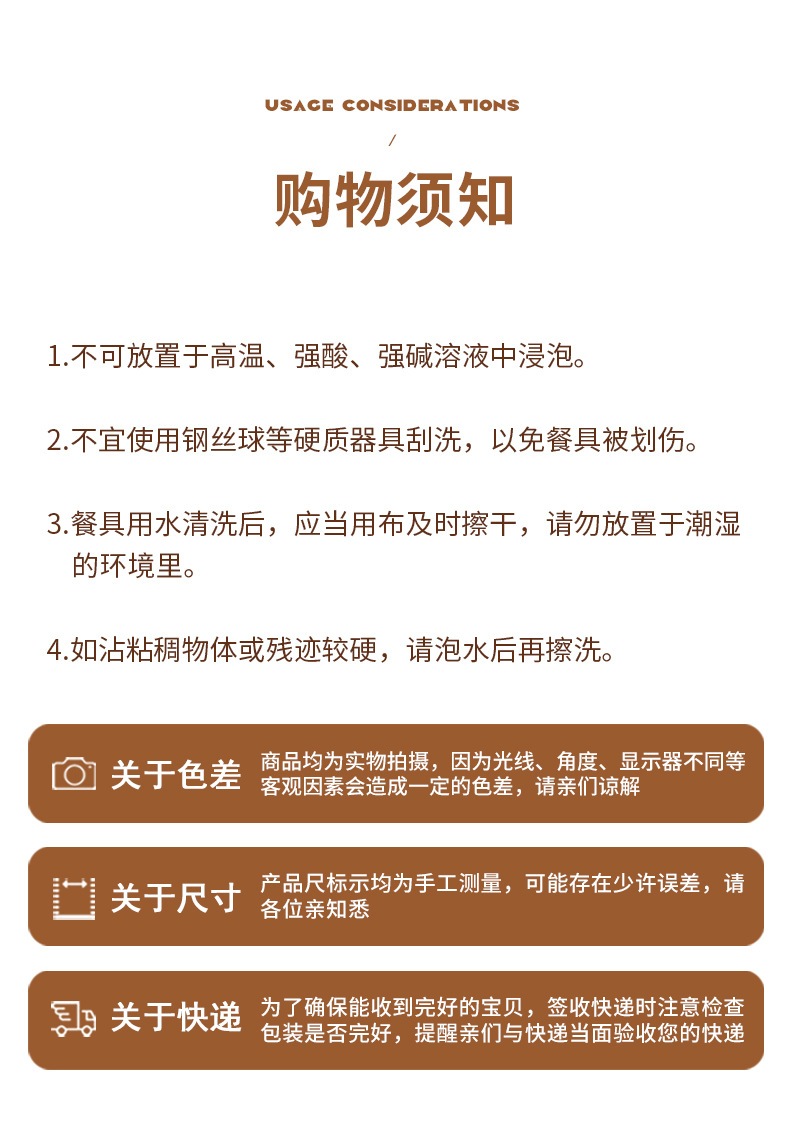 USAGE CONSIDERATIONS

/

购物须知

1.不可放置于高温、强酸、强碱溶液中浸泡。

2.不宜使用钢丝球等硬质器具刮洗，以免餐具被划伤。

3.餐具用水清洗后，应当用布及时擦干，请勿放置于潮湿的环境里。

4.如沾粘稠物体或残迹较硬，请泡水后再擦洗。

关于色差 商品均为实物拍摄，因为光线、角度、显示器不同等客观因素会造成一定的色差，请亲们谅解

关于尺寸 产品尺标示均为手工测量，可能存在少许误差，请各位亲知悉

关于快递 为了确保能收到完好的宝贝，签收快递时注意检查包装是否完好，提醒亲们与快递当面验收您的快递